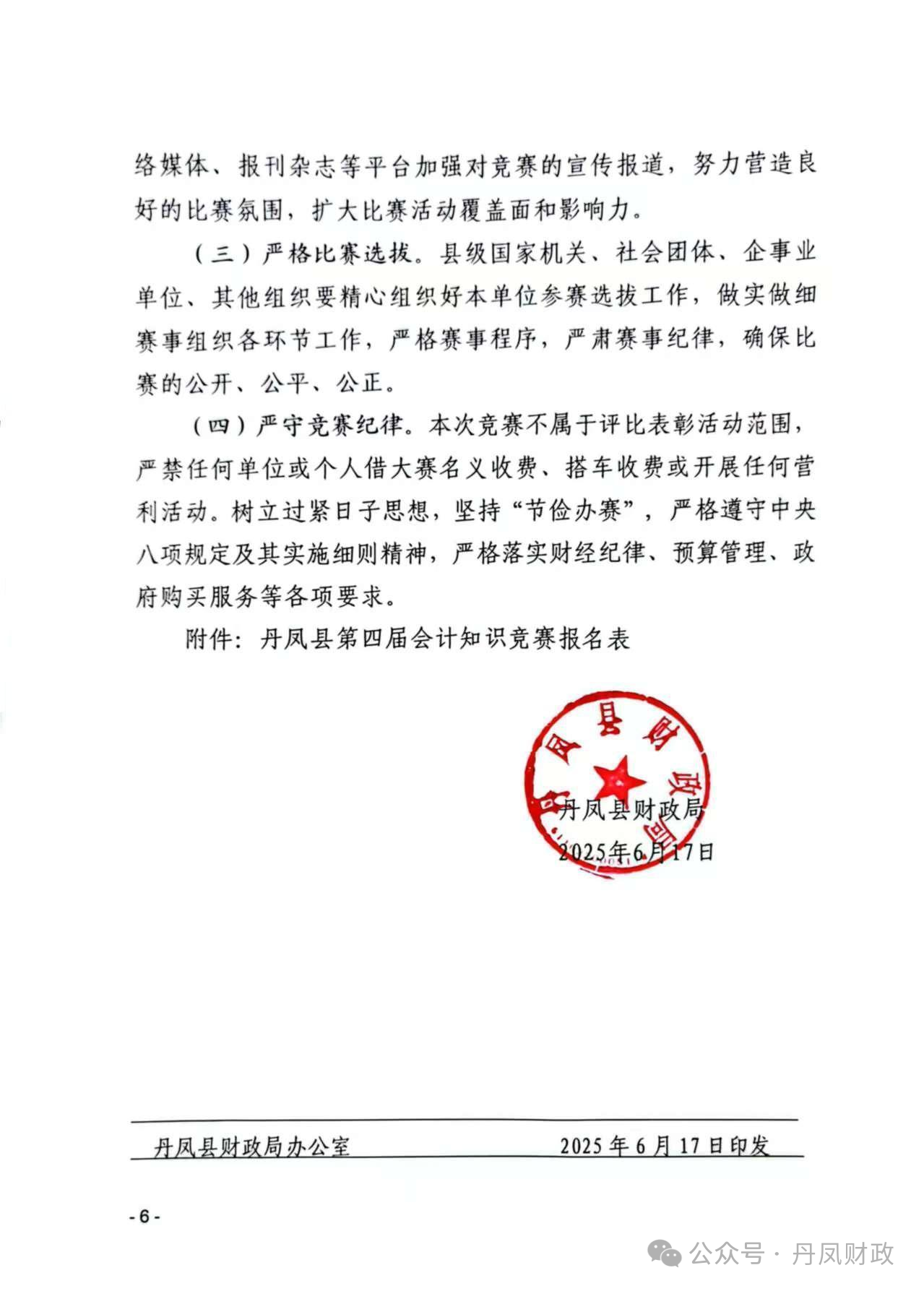 络媒体、报刊杂志等平台加强对竞赛的宣传报道，努力营造良好的比赛氛围，扩大比赛活动覆盖面和影响力。

（三）严格比赛选拔。县级国家机关、社会团体、企事业单位、其他组织要精心组织好本单位参赛选拔工作，做实做细赛事组织各环节工作，严格赛事程序，严肃赛事纪律，确保比赛的公开、公平、公正。

（四）严守竞赛纪律。本次竞赛不属于评比表彰活动范围，严禁任何单位或个人借大赛名义收费、搭车收费或开展任何营利活动。树立过紧日子思想，坚持“节俭办赛”，严格遵守中央八项规定及其实施细则精神，严格落实财经纪律、预算管理、政府购买服务等各项要求。

附件：丹凤县第四届会计知识竞赛报名表

丹凤县财政局

丹凤县财政局
2025年6月17日

丹凤县财政局办公室 2025年6月17日印发

- 6 -

公众号 · 丹凤财政